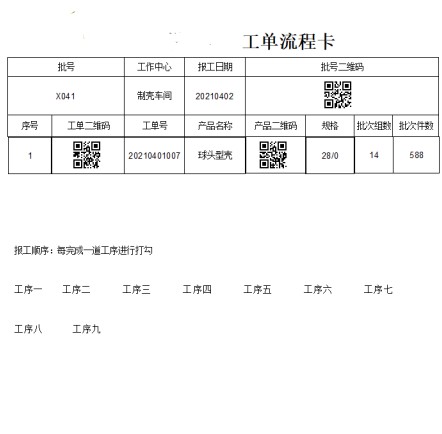 工单流程卡

| 批号 | 工作中心 | 报工日期 | 批号二维码 |
|---|---|---|---|
| X041 | 制壳车间 | 20210402 | |

| 序号 | 工单二维码 | 工单号 | 产品名称 | 产品二维码 | 规格 | 批次组数 | 批次件数 |
|---|---|---|---|---|---|---|---|
| 1 | | 20210401007 | 球头型壳 | | 28/0 | 14 | 588 |

报工顺序：每完成一道工序进行打勾

工序一 工序二 工序三 工序四 工序五 工序六 工序七

工序八 工序九